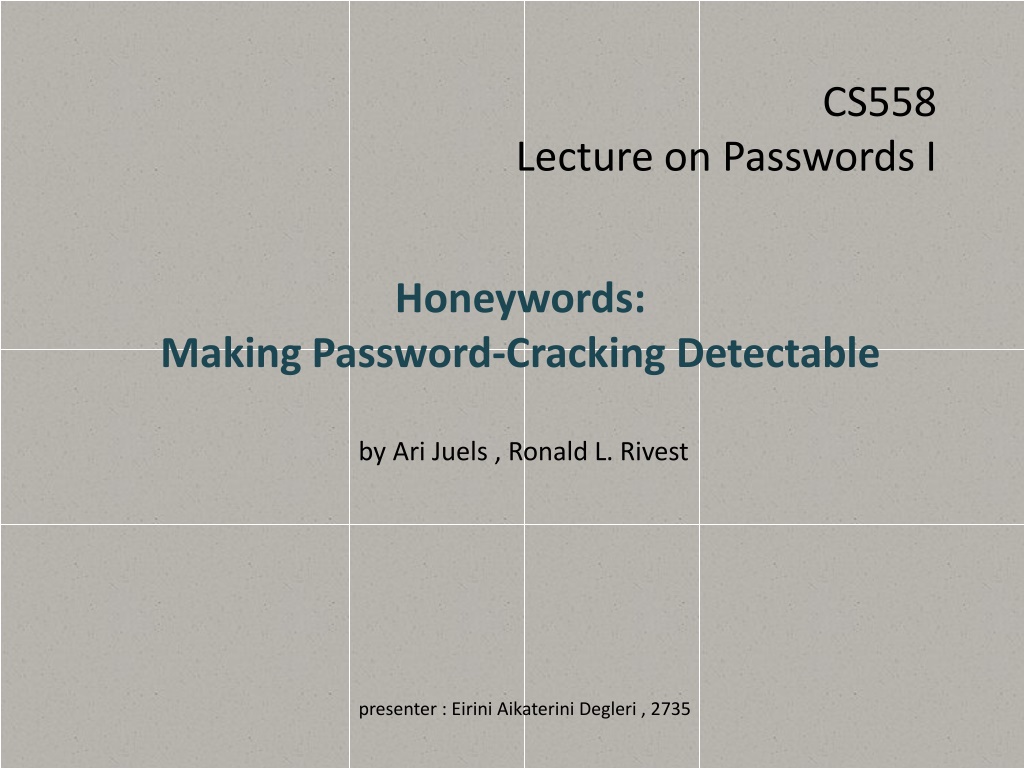 CS558
Lecture on Passwords I

Honeywords:
Making Password-Cracking Detectable

by Ari Juels , Ronald L. Rivest

presenter : Eirini Aikaterini Degleri , 2735